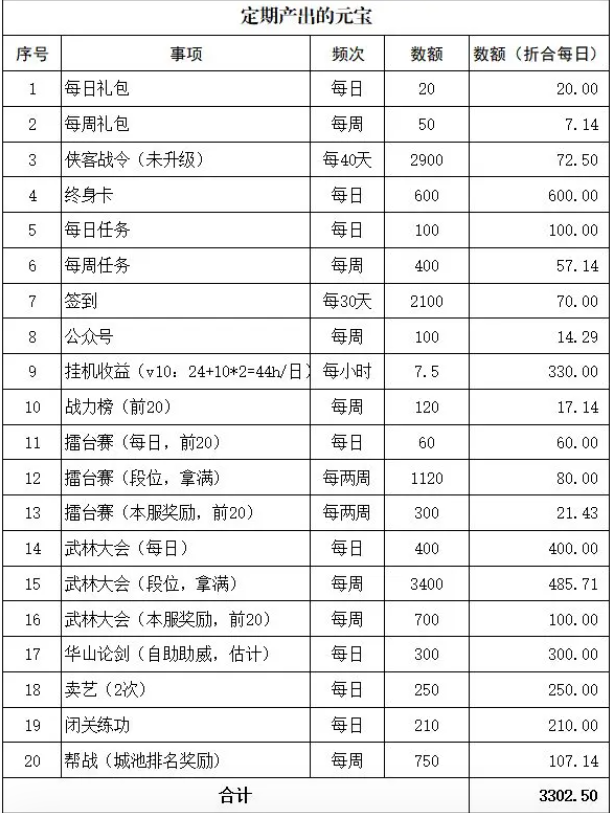 定期产出的元宝

| 序号 | 事项 | 频次 | 数额 | 数额（折合每日） |
|---|---|---|---|---|
| 1 | 每日礼包 | 每日 | 20 | 20.00 |
| 2 | 每周礼包 | 每周 | 50 | 7.14 |
| 3 | 侠客战令（未升级） | 每40天 | 2900 | 72.50 |
| 4 | 终身卡 | 每日 | 600 | 600.00 |
| 5 | 每日任务 | 每日 | 100 | 100.00 |
| 6 | 每周任务 | 每周 | 400 | 57.14 |
| 7 | 签到 | 每30天 | 2100 | 70.00 |
| 8 | 公众号 | 每周 | 100 | 14.29 |
| 9 | 挂机收益（v10：24+10*2=44h/日） | 每小时 | 7.5 | 330.00 |
| 10 | 战力榜（前20） | 每周 | 120 | 17.14 |
| 11 | 擂台赛（每日，前20） | 每日 | 60 | 60.00 |
| 12 | 擂台赛（段位，拿满） | 每两周 | 1120 | 80.00 |
| 13 | 擂台赛（本服奖励，前20） | 每两周 | 300 | 21.43 |
| 14 | 武林大会（每日） | 每日 | 400 | 400.00 |
| 15 | 武林大会（段位，拿满） | 每周 | 3400 | 485.71 |
| 16 | 武林大会（本服奖励，前20） | 每周 | 700 | 100.00 |
| 17 | 华山论剑（自助助威，估计） | 每日 | 300 | 300.00 |
| 18 | 卖艺（2次） | 每日 | 250 | 250.00 |
| 19 | 闭关练功 | 每日 | 210 | 210.00 |
| 20 | 帮战（城池排名奖励） | 每周 | 750 | 107.14 |
| 合计 | | | | 3302.50 |